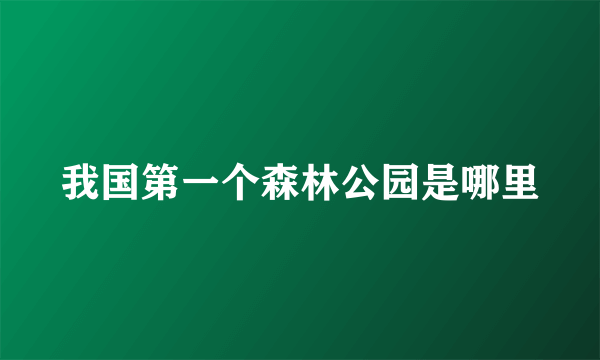 我国第一个森林公园是哪里